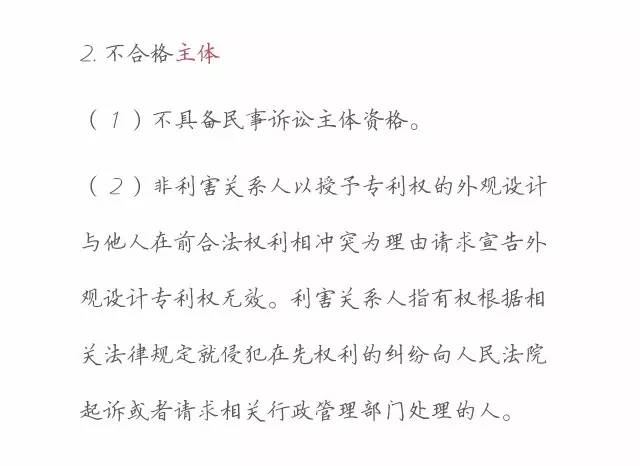 2. 不合格主体

（1）不具备民事诉讼主体资格。

（2）非利害关系人以授予专利权的外观设计与他人在前合法权利相冲突为理由请求宣告外观设计专利权无效。利害关系人指有权根据相关法律规定就侵犯在先权利的纠纷向人民法院起诉或者请求相关行政管理部门处理的人。